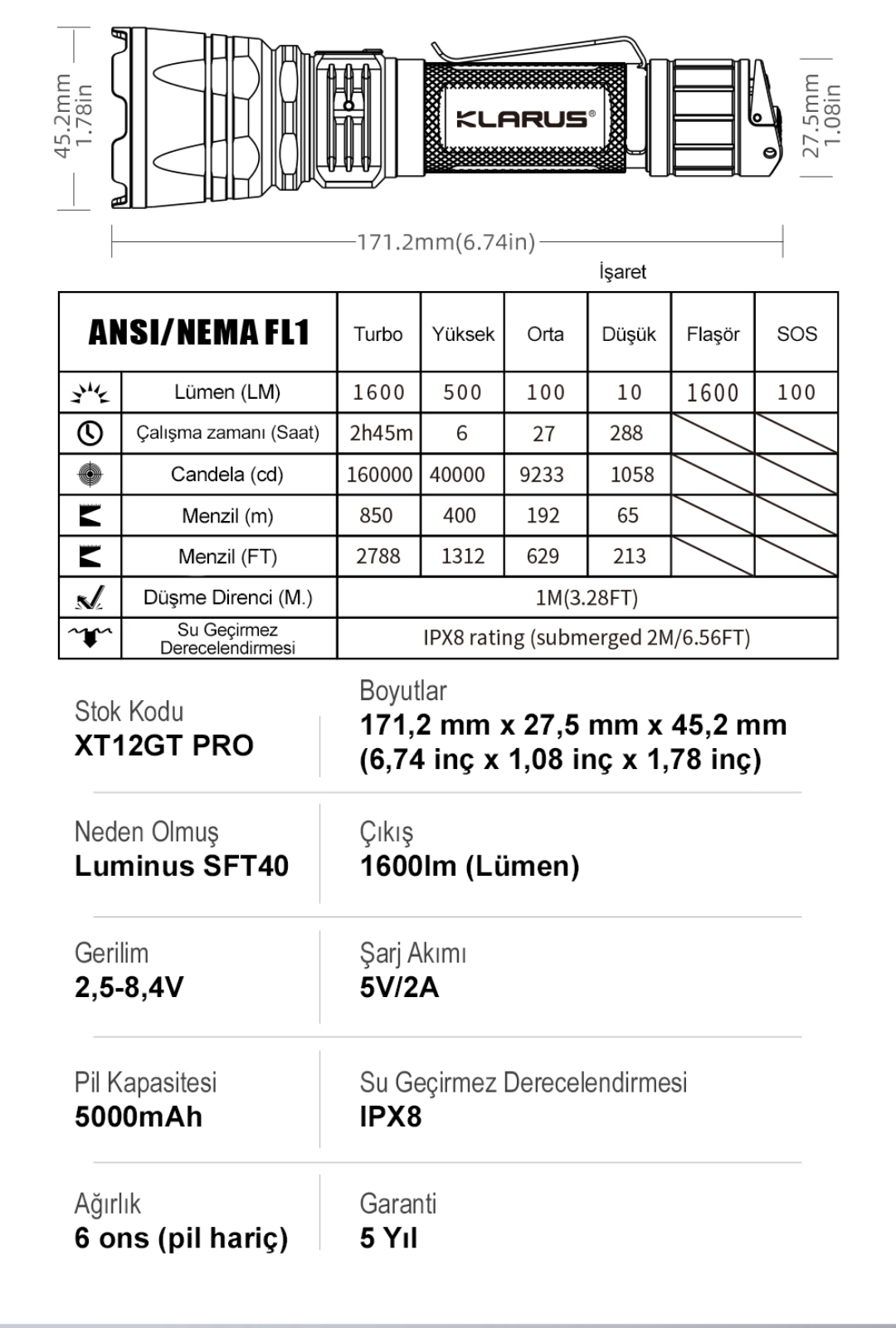 45.2mm
1.78in

KLARUS®

27.5mm
1.08in

171.2mm(6.74in)

İşaret

| ANSI/NEMA FL1 | | Turbo | Yüksek | Orta | Düşük | Flaşör | SOS |
|---|---|---|---|---|---|---|---|
| | Lümen (LM) | 1600 | 500 | 100 | 10 | 1600 | 100 |
| | Çalışma zamanı (Saat) | 2h45m | 6 | 27 | 288 | | |
| | Candela (cd) | 160000 | 40000 | 9233 | 1058 | | |
| | Menzil (m) | 850 | 400 | 192 | 65 | | |
| | Menzil (FT) | 2788 | 1312 | 629 | 213 | | |
| | Düşme Direnci (M.) | 1M(3.28FT) | | | | | |
| | Su Geçirmez Derecelendirmesi | IPX8 rating (submerged 2M/6.56FT) | | | | | |

Stok Kodu
XT12GT PRO

Boyutlar
171,2 mm x 27,5 mm x 45,2 mm (6,74 inç x 1,08 inç x 1,78 inç)

Neden Olmuş
Luminus SFT40

Çıkış
1600lm (Lümen)

Gerilim
2,5-8,4V

Şarj Akımı
5V/2A

Pil Kapasitesi
5000mAh

Su Geçirmez Derecelendirmesi
IPX8

Ağırlık
6 ons (pil hariç)

Garanti
5 Yıl